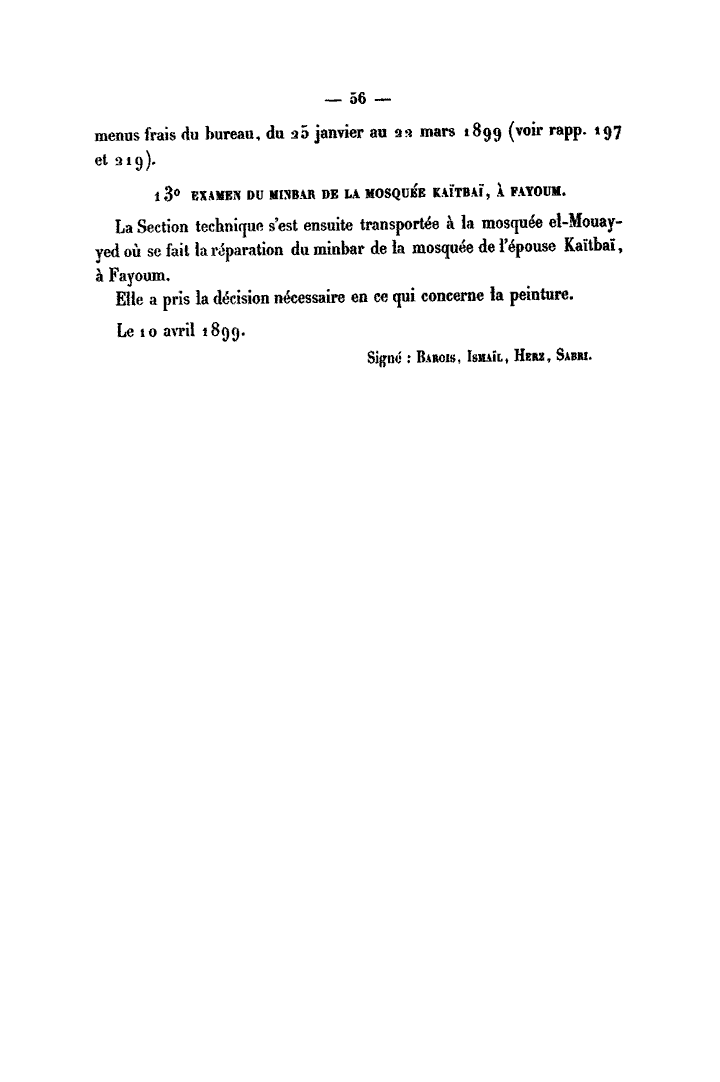 — 56 —

menus frais du bureau, du 25 janvier au 22 mars 1899 (voir rapp. 197 et 219).

13° EXAMEN DU MINBAR DE LA MOSQUÉE KAÏTBAÏ, À FAYOUM.

La Section technique s'est ensuite transportée à la mosquée el-Mouayyed où se fait la réparation du minbar de la mosquée de l'épouse Kaïtbaï, à Fayoum.

Elle a pris la décision nécessaire en ce qui concerne la peinture.

Le 10 avril 1899.

Signé : Barois, Ismaïl, Herz, Sabri.